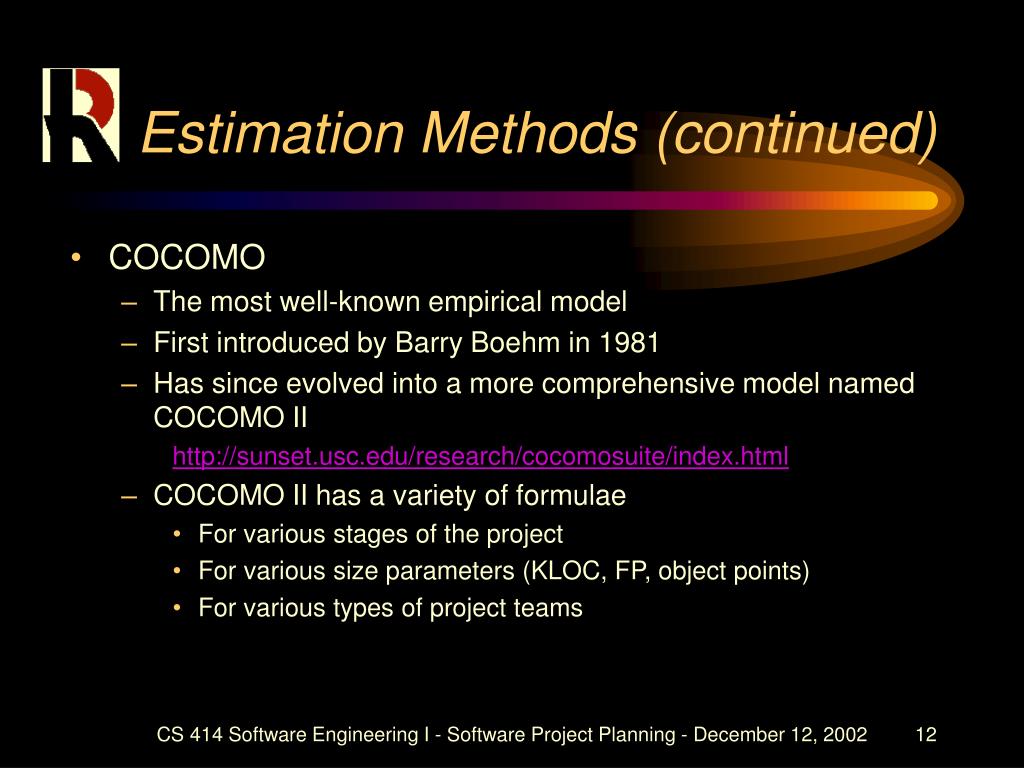 Estimation Methods (continued)

• COCOMO
– The most well-known empirical model
– First introduced by Barry Boehm in 1981
– Has since evolved into a more comprehensive model named COCOMO II
http://sunset.usc.edu/research/cocomosuite/index.html
– COCOMO II has a variety of formulae
• For various stages of the project
• For various size parameters (KLOC, FP, object points)
• For various types of project teams

CS 414 Software Engineering I - Software Project Planning - December 12, 2002 12